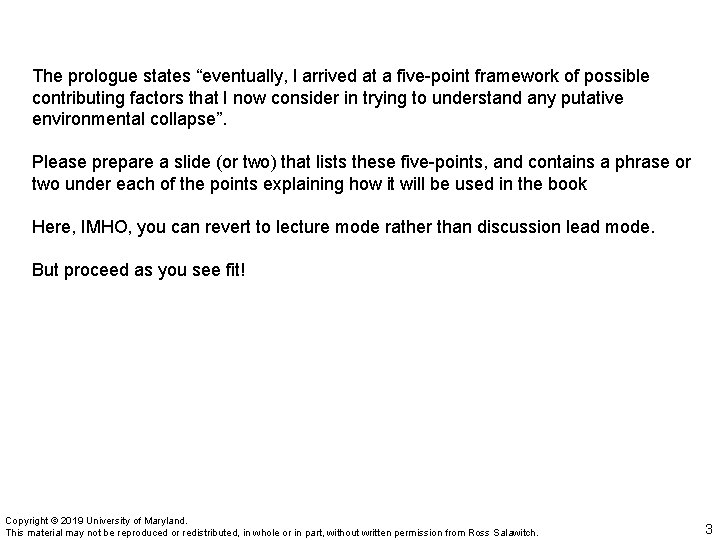 The prologue states “eventually, I arrived at a five-point framework of possible contributing factors that I now consider in trying to understand any putative environmental collapse”.

Please prepare a slide (or two) that lists these five-points, and contains a phrase or two under each of the points explaining how it will be used in the book

Here, IMHO, you can revert to lecture mode rather than discussion lead mode.

But proceed as you see fit!

Copyright © 2019 University of Maryland.
This material may not be reproduced or redistributed, in whole or in part, without written permission from Ross Salawitch.

3